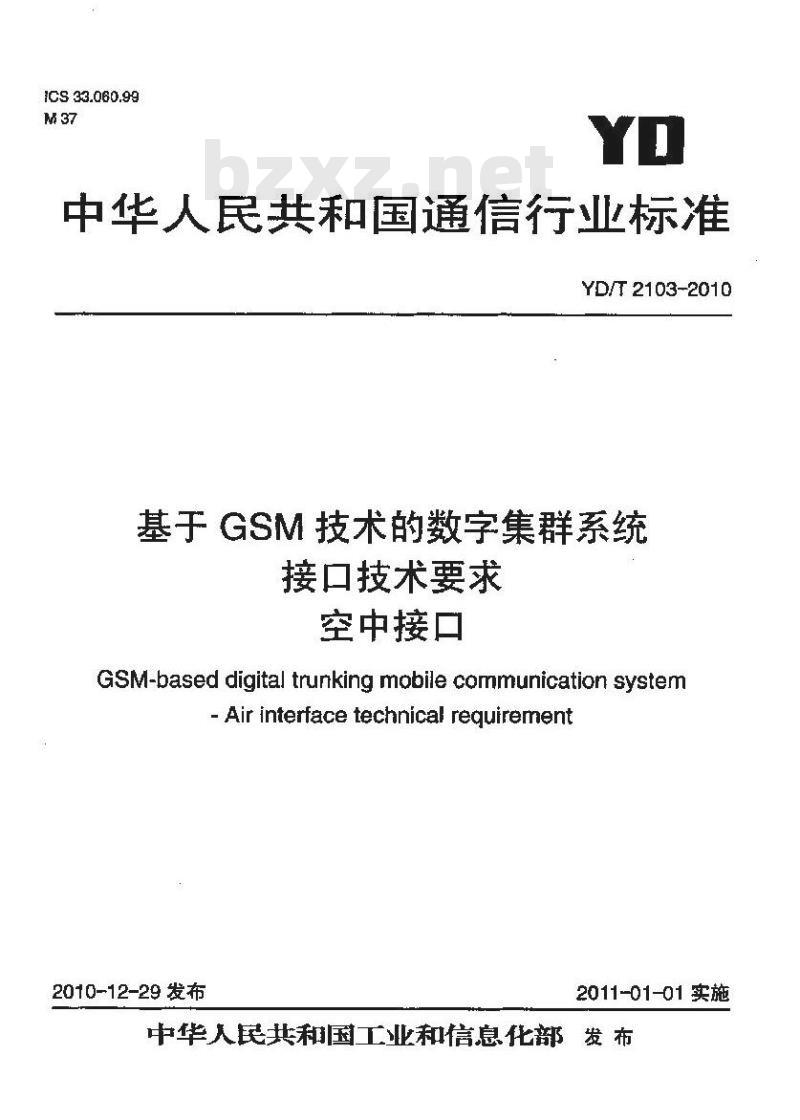 ICS 33.060.99
M 37

YD

bzxz.net

中华人民共和国通信行业标准

YD/T 2103-2010

基于 GSM 技术的数字集群系统
接口技术要求
空中接口

GSM-based digital trunking mobile communication system
- Air interface technical requirement

2010-12-29 发布

2011-01-01 实施

中华人民共和国工业和信息化部 发布